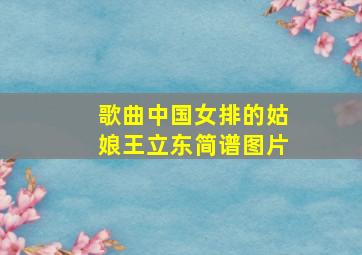 歌曲中国女排的姑娘王立东简谱图片